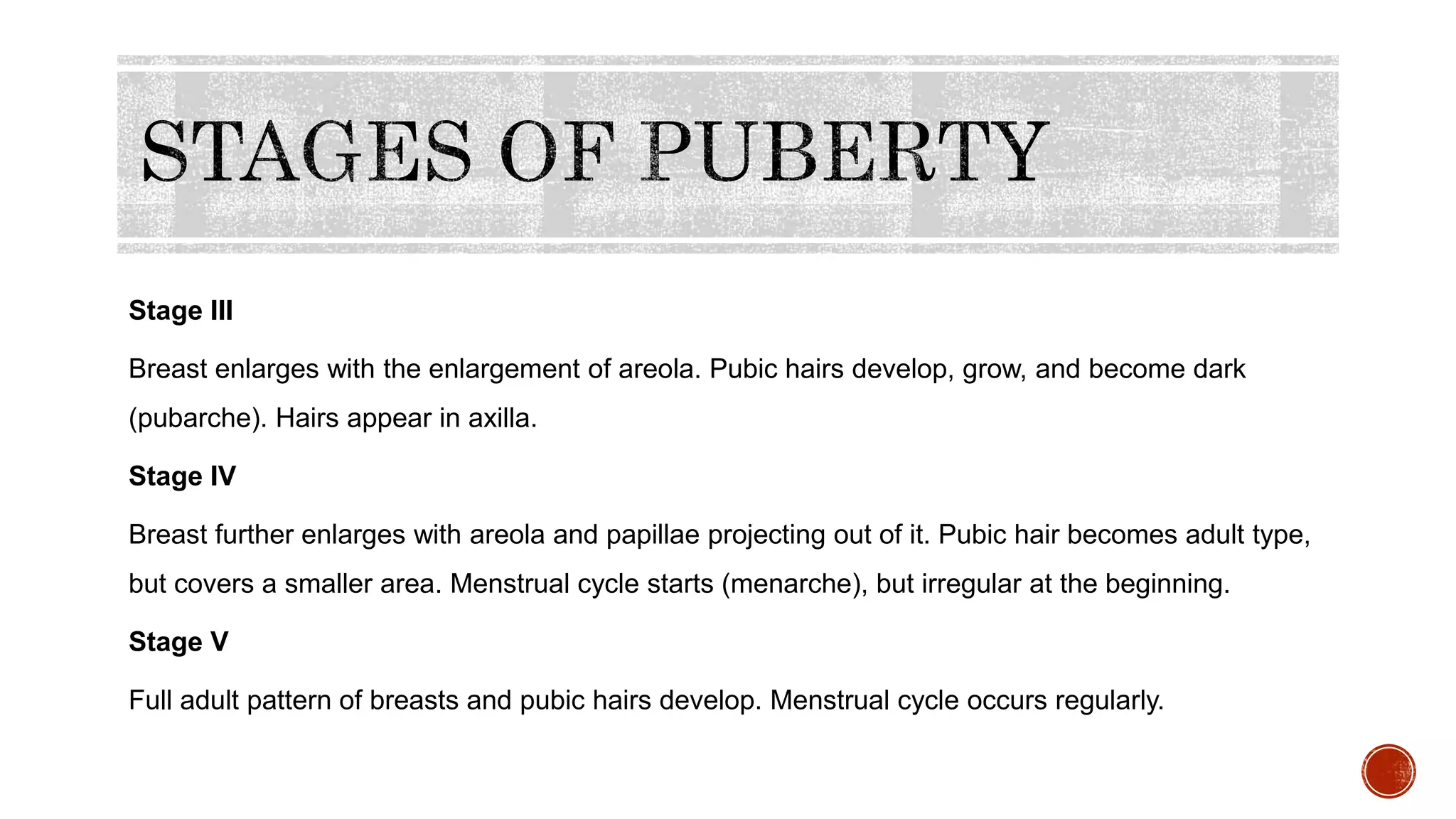 STAGES OF PUBERTY

Stage III

Breast enlarges with the enlargement of areola. Pubic hairs develop, grow, and become dark (pubarche). Hairs appear in axilla.

Stage IV

Breast further enlarges with areola and papillae projecting out of it. Pubic hair becomes adult type, but covers a smaller area. Menstrual cycle starts (menarche), but irregular at the beginning.

Stage V

Full adult pattern of breasts and pubic hairs develop. Menstrual cycle occurs regularly.